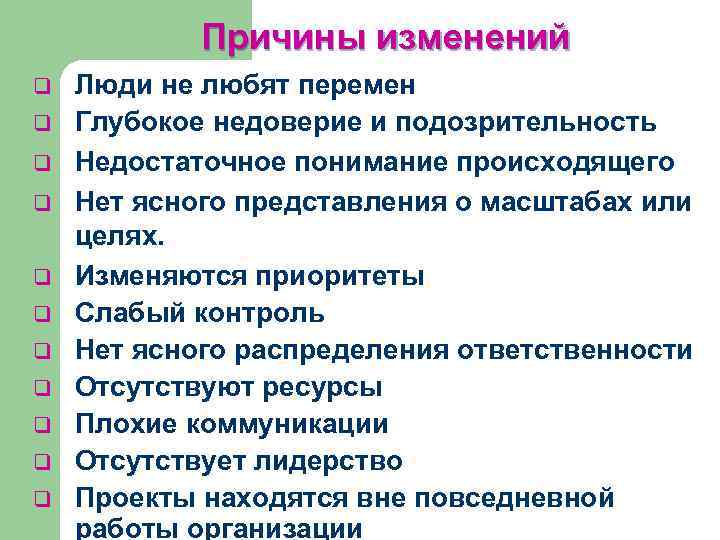 Причины изменений

❑ Люди не любят перемен
❑ Глубокое недоверие и подозрительность
❑ Недостаточное понимание происходящего
❑ Нет ясного представления о масштабах или целях.
❑ Изменяются приоритеты
❑ Слабый контроль
❑ Нет ясного распределения ответственности
❑ Отсутствуют ресурсы
❑ Плохие коммуникации
❑ Отсутствует лидерство
❑ Проекты находятся вне повседневной работы организации